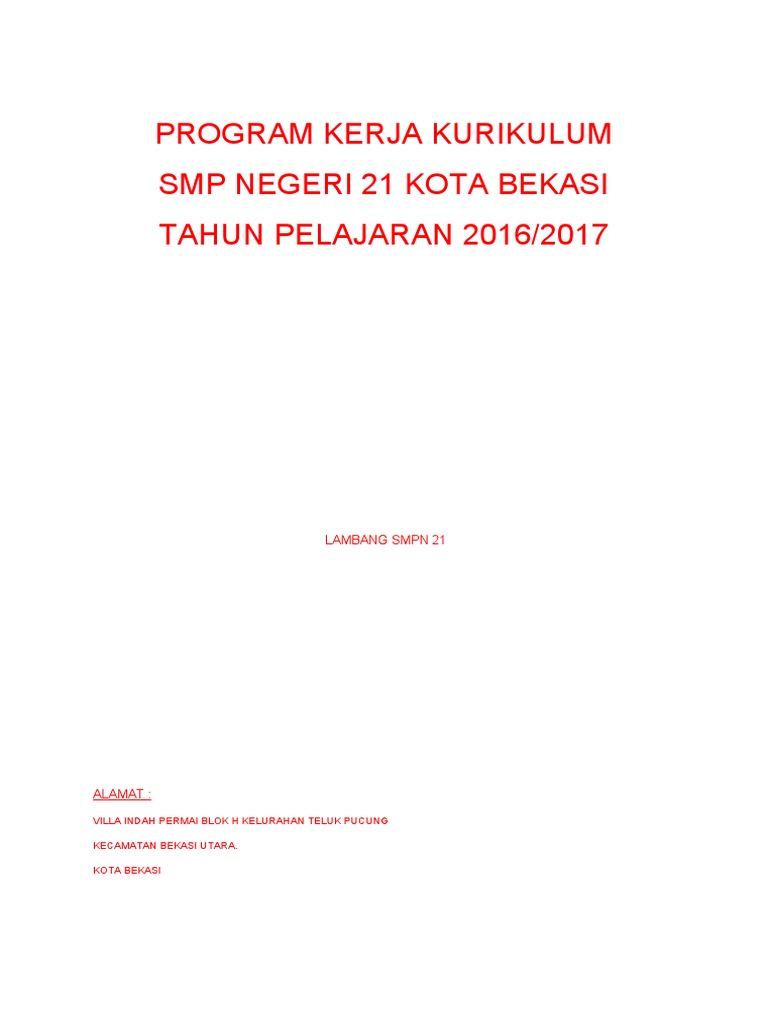 PROGRAM KERJA KURIKULUM
SMP NEGERI 21 KOTA BEKASI
TAHUN PELAJARAN 2016/2017

LAMBANG SMPN 21

ALAMAT :

VILLA INDAH PERMAI BLOK H KELURAHAN TELUK PUCUNG

KECAMATAN BEKASI UTARA.

KOTA BEKASI